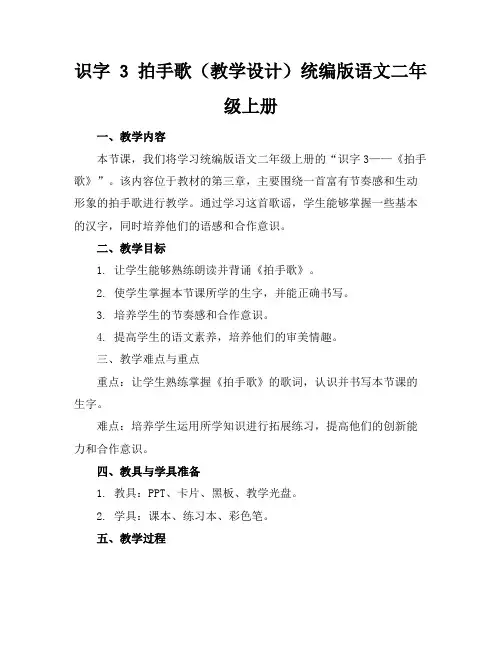 识字 3 拍手歌（教学设计）统编版语文二年级上册

一、教学内容

本节课，我们将学习统编版语文二年级上册的“识字 3——《拍手歌》”。该内容位于教材的第三章，主要围绕一首富有节奏感和生动形象的拍手歌进行教学。通过学习这首歌谣，学生能够掌握一些基本的汉字，同时培养他们的语感和合作意识。

二、教学目标

1. 让学生能够熟练朗读并背诵《拍手歌》。

2. 使学生掌握本节课所学的生字，并能正确书写。

3. 培养学生的节奏感和合作意识。

4. 提高学生的语文素养，培养他们的审美情趣。

三、教学难点与重点

重点：让学生熟练掌握《拍手歌》的歌词，认识并书写本节课的生字。

难点：培养学生运用所学知识进行拓展练习，提高他们的创新能力和合作意识。

四、教具与学具准备

1. 教具：PPT、卡片、黑板、教学光盘。

2. 学具：课本、练习本、彩色笔。

五、教学过程